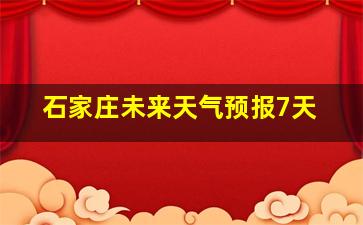 石家庄未来天气预报7天